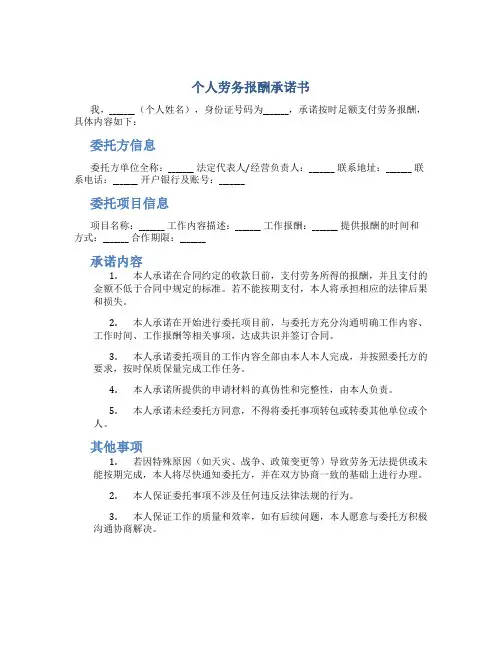 个人劳务报酬承诺书

我，_____（个人姓名），身份证号码为_____，承诺按时足额支付劳务报酬，具体内容如下：

委托方信息

委托方单位全称：_____ 法定代表人/经营负责人：_____ 联系地址：_____ 联系电话：_____ 开户银行及账号：_____

委托项目信息

项目名称：_____ 工作内容描述：_____ 工作报酬：_____ 提供报酬的时间和方式：_____ 合作期限：_____

承诺内容

1. 本人承诺在合同约定的收款日前，支付劳务所得的报酬，并且支付的金额不低于合同中规定的标准。若不能按期支付，本人将承担相应的法律后果和损失。

2. 本人承诺在开始进行委托项目前，与委托方充分沟通明确工作内容、工作时间、工作报酬等相关事项，达成共识并签订合同。

3. 本人承诺委托项目的工作内容全部由本人本人完成，并按照委托方的要求，按时保质保量完成工作任务。

4. 本人承诺所提供的申请材料的真伪性和完整性，由本人负责。

5. 本人承诺未经委托方同意，不得将委托事项转包或转委其他单位或个人。

其他事项

1. 若因特殊原因（如天灾、战争、政策变更等）导致劳务无法提供或未能按期完成，本人将尽快通知委托方，并在双方协商一致的基础上进行办理。

2. 本人保证委托事项不涉及任何违反法律法规的行为。

3. 本人保证工作的质量和效率，如有后续问题，本人愿意与委托方积极沟通协商解决。